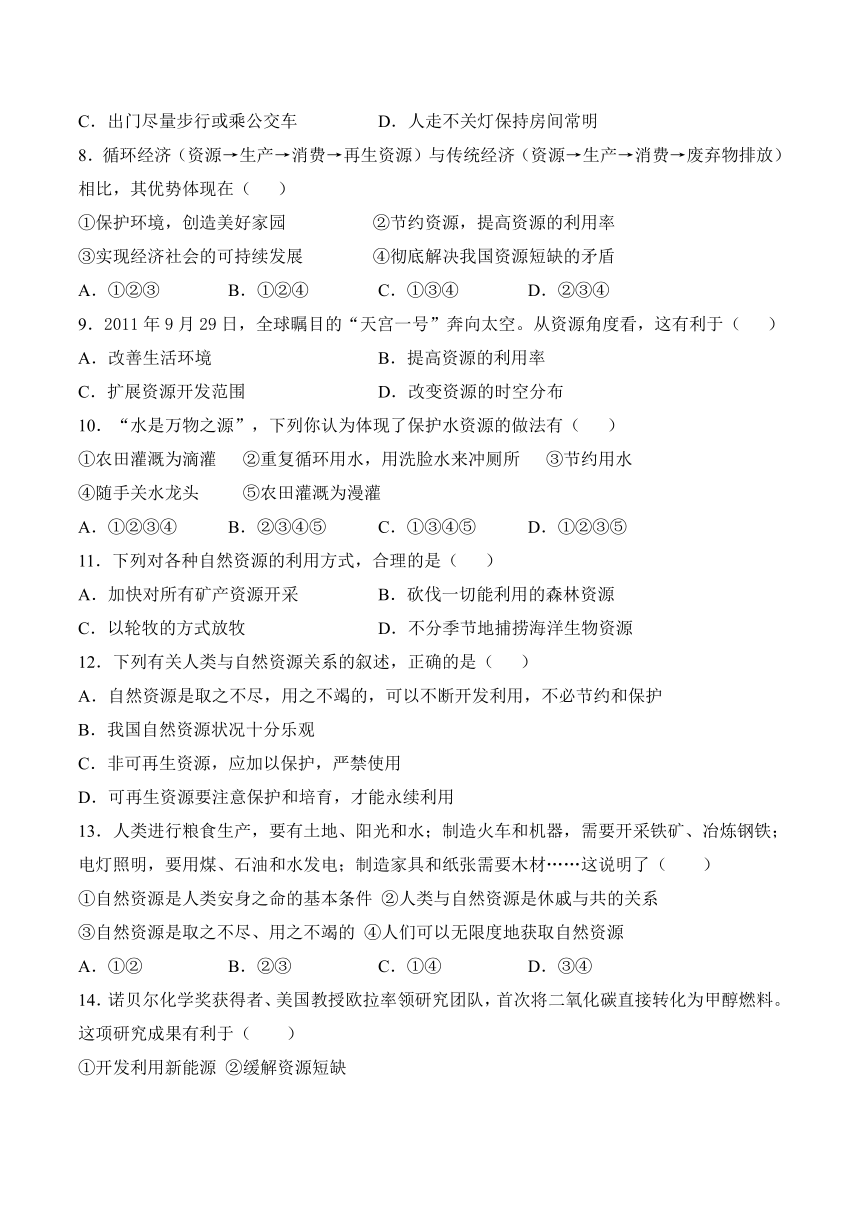 C．出门尽量步行或乘公交车　　　　D．人走不关灯保持房间常明

8．循环经济（资源→生产→消费→再生资源）与传统经济（资源→生产→消费→废弃物排放）相比，其优势体现在（　　）

①保护环境，创造美好家园　　　　②节约资源，提高资源的利用率

③实现经济社会的可持续发展　　　④彻底解决我国资源短缺的矛盾

A．①②③　　B．①②④　　C．①③④　　D．②③④

9．2011 年 9 月 29 日，全球瞩目的“天宫一号”奔向太空。从资源角度看，这有利于（　　）

A．改善生活环境　　　　　　　　B．提高资源的利用率

C．扩展资源开发范围　　　　　　D．改变资源的时空分布

10．“水是万物之源”，下列你认为体现了保护水资源的做法有（　　）

①农田灌溉为滴灌　　②重复循环用水，用洗脸水来冲厕所　　③节约用水

④随手关水龙头　　⑤农田灌溉为漫灌

A．①②③④　　B．②③④⑤　　C．①③④⑤　　D．①②③⑤

11．下列对各种自然资源的利用方式，合理的是（　　）

A．加快对所有矿产资源开采　　　B．砍伐一切能利用的森林资源

C．以轮牧的方式放牧　　　　　　D．不分季节地捕捞海洋生物资源

12．下列有关人类与自然资源关系的叙述，正确的是（　　）

A．自然资源是取之不尽，用之不竭的，可以不断开发利用，不必节约和保护

B．我国自然资源状况十分乐观

C．非可再生资源，应加以保护，严禁使用

D．可再生资源要注意保护和培育，才能永续利用

13．人类进行粮食生产，要有土地、阳光和水；制造火车和机器，需要开采铁矿、冶炼钢铁；电灯照明，要用煤、石油和水发电；制造家具和纸张需要木材……这说明了（　　）

①自然资源是人类安身之命的基本条件 ②人类与自然资源是休戚与共的关系

③自然资源是取之不尽、用之不竭的 ④人们可以无限度地获取自然资源

A．①②　　B．②③　　C．①④　　D．③④

14．诺贝尔化学奖获得者、美国教授欧拉率领研究团队，首次将二氧化碳直接转化为甲醇燃料。这项研究成果有利于（　　）

①开发利用新能源 ②缓解资源短缺